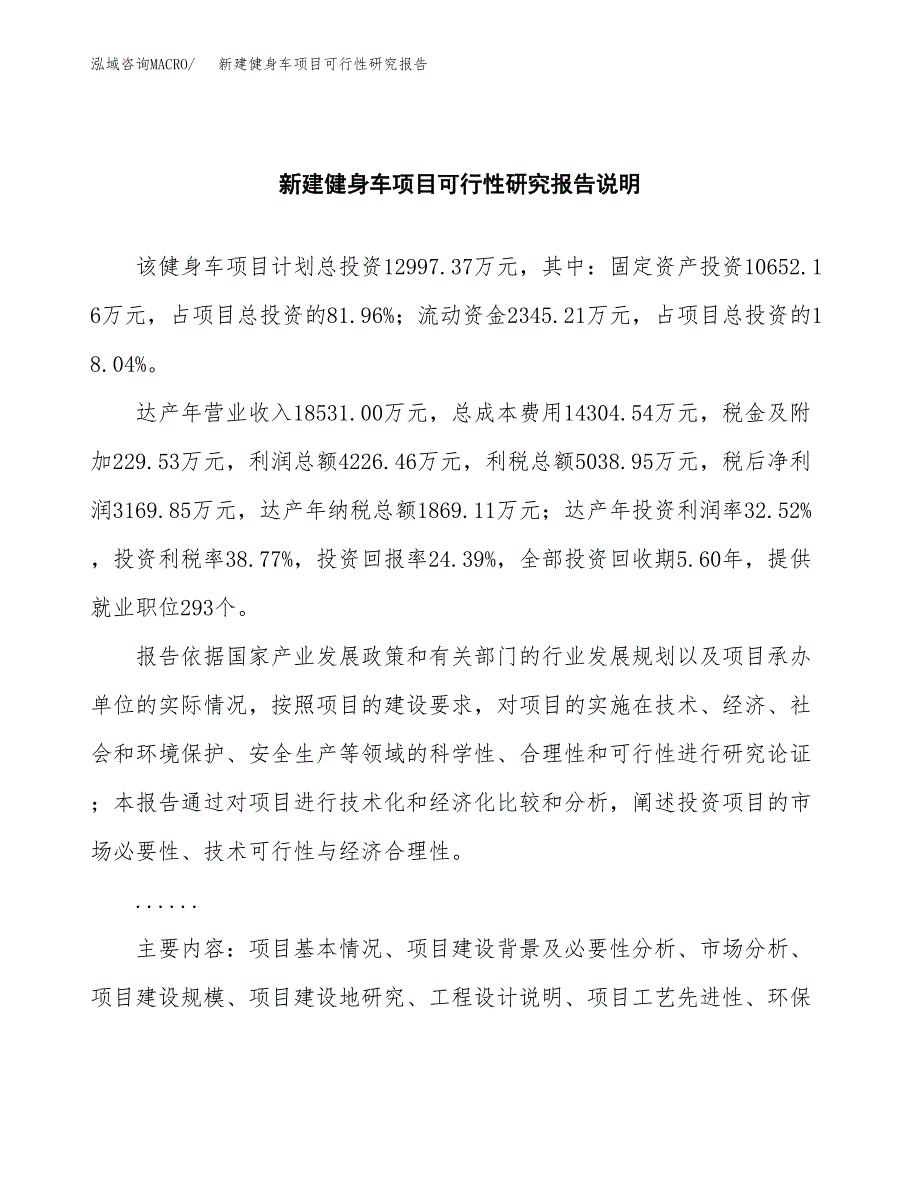 泓域咨询MACRO/　新建健身车项目可行性研究报告

新建健身车项目可行性研究报告说明

该健身车项目计划总投资12997.37万元，其中：固定资产投资10652.16万元，占项目总投资的81.96%；流动资金2345.21万元，占项目总投资的18.04%。

达产年营业收入18531.00万元，总成本费用14304.54万元，税金及附加229.53万元，利润总额4226.46万元，利税总额5038.95万元，税后净利润3169.85万元，达产年纳税总额1869.11万元；达产年投资利润率32.52%，投资利税率38.77%，投资回报率24.39%，全部投资回收期5.60年，提供就业职位293个。

报告依据国家产业发展政策和有关部门的行业发展规划以及项目承办单位的实际情况，按照项目的建设要求，对项目的实施在技术、经济、社会和环境保护、安全生产等领域的科学性、合理性和可行性进行研究论证；本报告通过对项目进行技术化和经济化比较和分析，阐述投资项目的市场必要性、技术可行性与经济合理性。

......

主要内容：项目基本情况、项目建设背景及必要性分析、市场分析、项目建设规模、项目建设地研究、工程设计说明、项目工艺先进性、环保